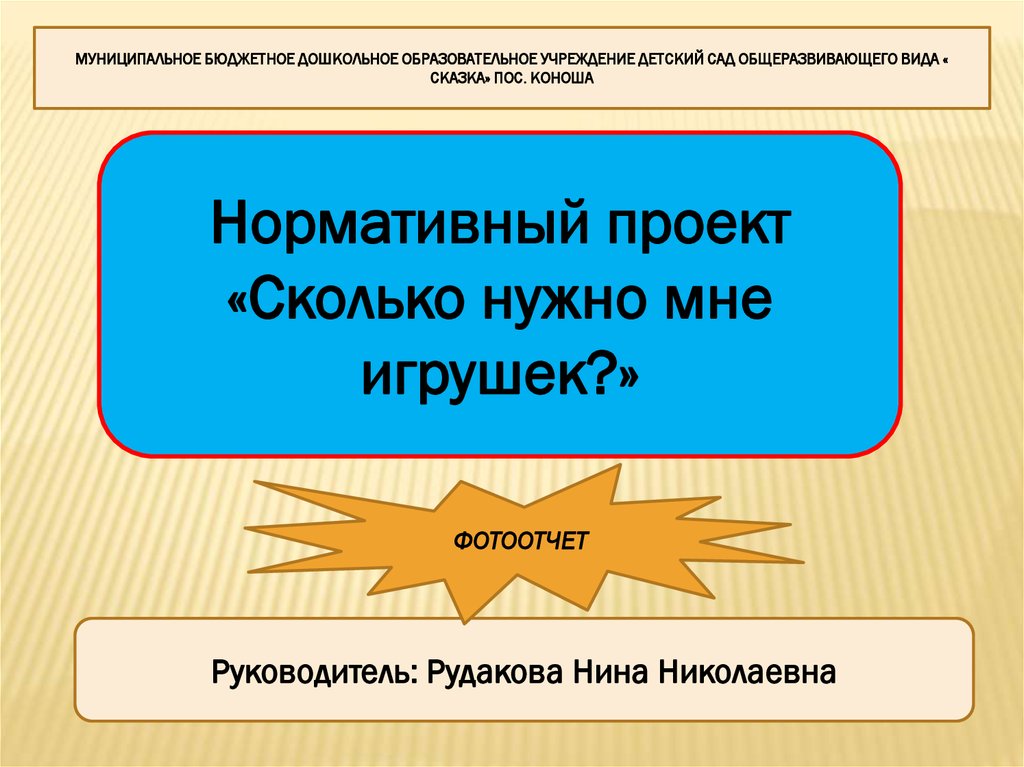 МУНИЦИПАЛЬНОЕ БЮДЖЕТНОЕ ДОШКОЛЬНОЕ ОБРАЗОВАТЕЛЬНОЕ УЧРЕЖДЕНИЕ ДЕТСКИЙ САД ОБЩЕРАЗВИВАЮЩЕГО ВИДА « СКАЗКА» ПОС. КОНОША

Нормативный проект «Сколько нужно мне игрушек?»

ФОТООТЧЕТ

Руководитель: Рудакова Нина Николаевна